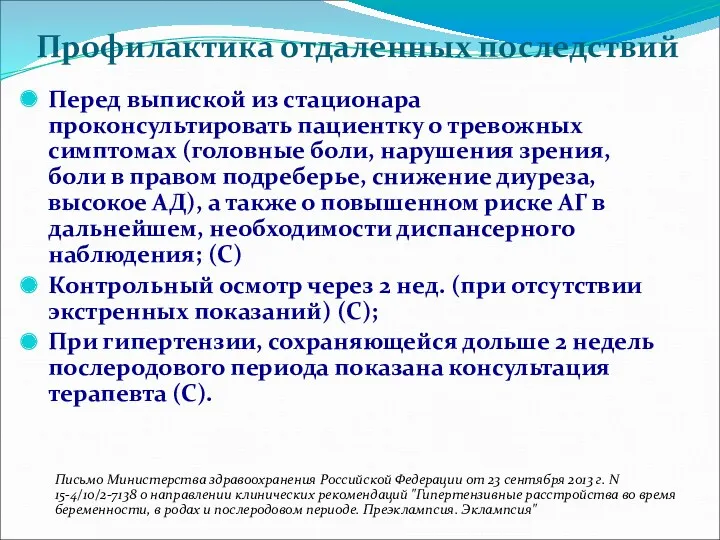 Профилактика отдаленных последствий

Перед выпиской из стационара проконсультировать пациентку о тревожных симптомах (головные боли, нарушения зрения, боли в правом подреберье, снижение диуреза, высокое АД), а также о повышенном риске АГ в дальнейшем, необходимости диспансерного наблюдения; (С)

Контрольный осмотр через 2 нед. (при отсутствии экстренных показаний) (С);

При гипертензии, сохраняющейся дольше 2 недель послеродового периода показана консультация терапевта (С).

Письмо Министерства здравоохранения Российской Федерации от 23 сентября 2013 г. N 15-4/10/2-7138 о направлении клинических рекомендаций "Гипертензивные расстройства во время беременности, в родах и послеродовом периоде. Преэклампсия. Эклампсия"